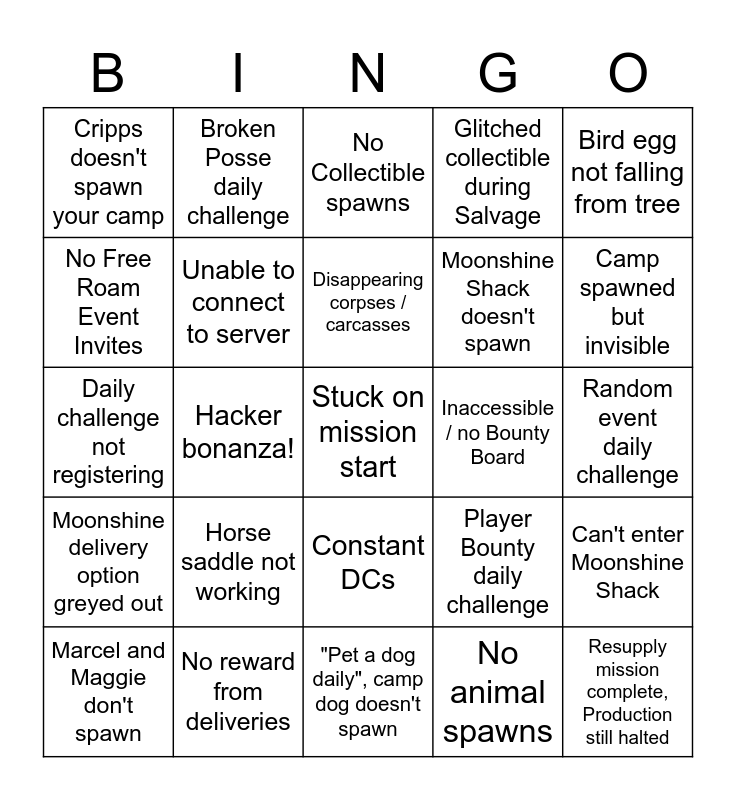 | B | I | N | G | O |
|---|---|---|---|---|
| Cripps doesn't spawn your camp | Broken Posse daily challenge | No Collectible spawns | Glitched collectible during Salvage | Bird egg not falling from tree |
| No Free Roam Event Invites | Unable to connect to server | Disappearing corpses / carcasses | Moonshine Shack doesn't spawn | Camp spawned but invisible |
| Daily challenge not registering | Hacker bonanza! | Stuck on mission start | Inaccessible / no Bounty Board | Random event daily challenge |
| Moonshine delivery option greyed out | Horse saddle not working | Constant DCs | Player Bounty daily challenge | Can't enter Moonshine Shack |
| Marcel and Maggie don't spawn | No reward from deliveries | "Pet a dog daily", camp dog doesn't spawn | No animal spawns | Resupply mission complete, Production still halted |